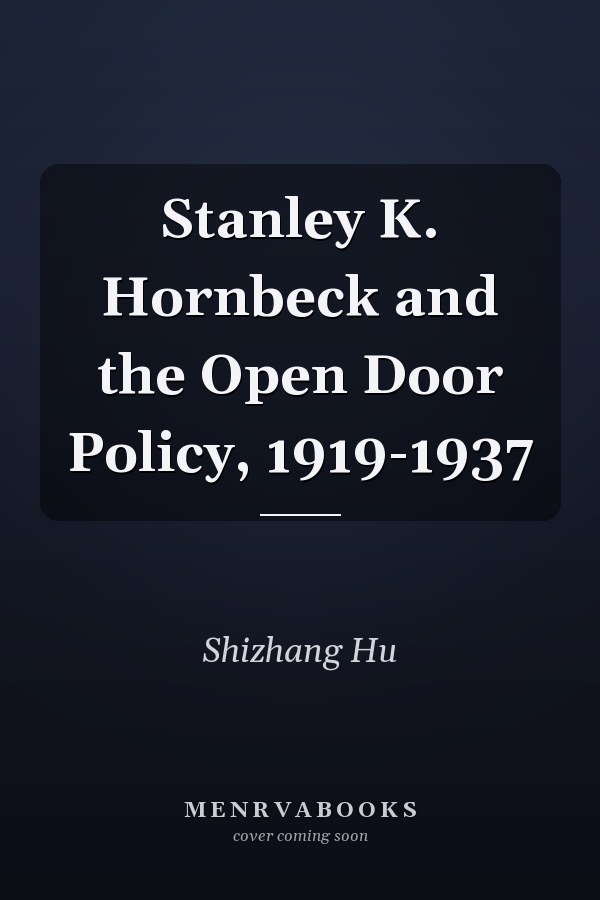 Stanley K. Hornbeck and the Open Door Policy, 1919-1937

Shizhang Hu

MENRVABOOKS
cover coming soon